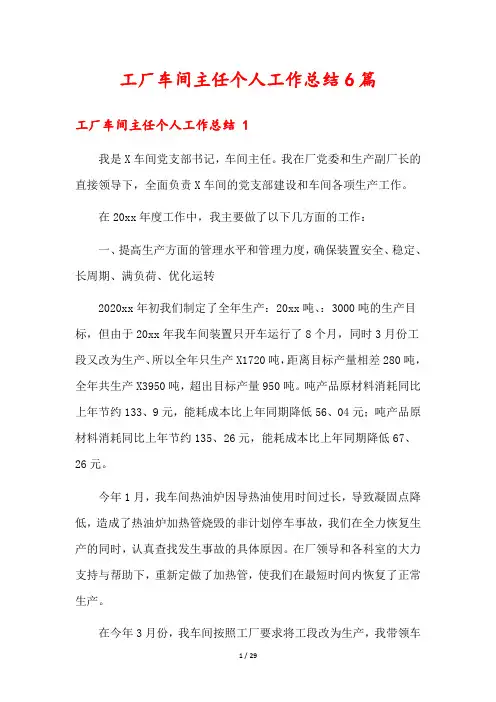 工厂车间主任个人工作总结6篇

工厂车间主任个人工作总结 1

我是X车间党支部书记，车间主任。我在厂党委和生产副厂长的直接领导下，全面负责X车间的党支部建设和车间各项生产工作。

在20xx年度工作中，我主要做了以下几方面的工作：

一、提高生产方面的管理水平和管理力度，确保装置安全、稳定、长周期、满负荷、优化运转

2020xx年初我们制定了全年生产：20xx吨、：3000吨的生产目标，但由于20xx年我车间装置只开车运行了8个月，同时3月份工段又改为生产、所以全年只生产X1720吨，距离目标产量相差280吨，全年共生产X3950吨，超出目标产量950吨。吨产品原材料消耗同比上年节约133、9元，能耗成本比上年同期降低56、04元；吨产品原材料消耗同比上年节约135、26元，能耗成本比上年同期降低67、26元。

今年1月，我车间热油炉因导热油使用时间过长，导致凝固点降低，造成了热油炉加热管烧毁的非计划停车事故，我们在全力恢复生产的同时，认真查找发生事故的具体原因。在厂领导和各科室的大力支持与帮助下，重新定做了加热管，使我们在最短时间内恢复了正常生产。

在今年3月份，我车间按照工厂要求将工段改为生产，我带领车

1 / 29